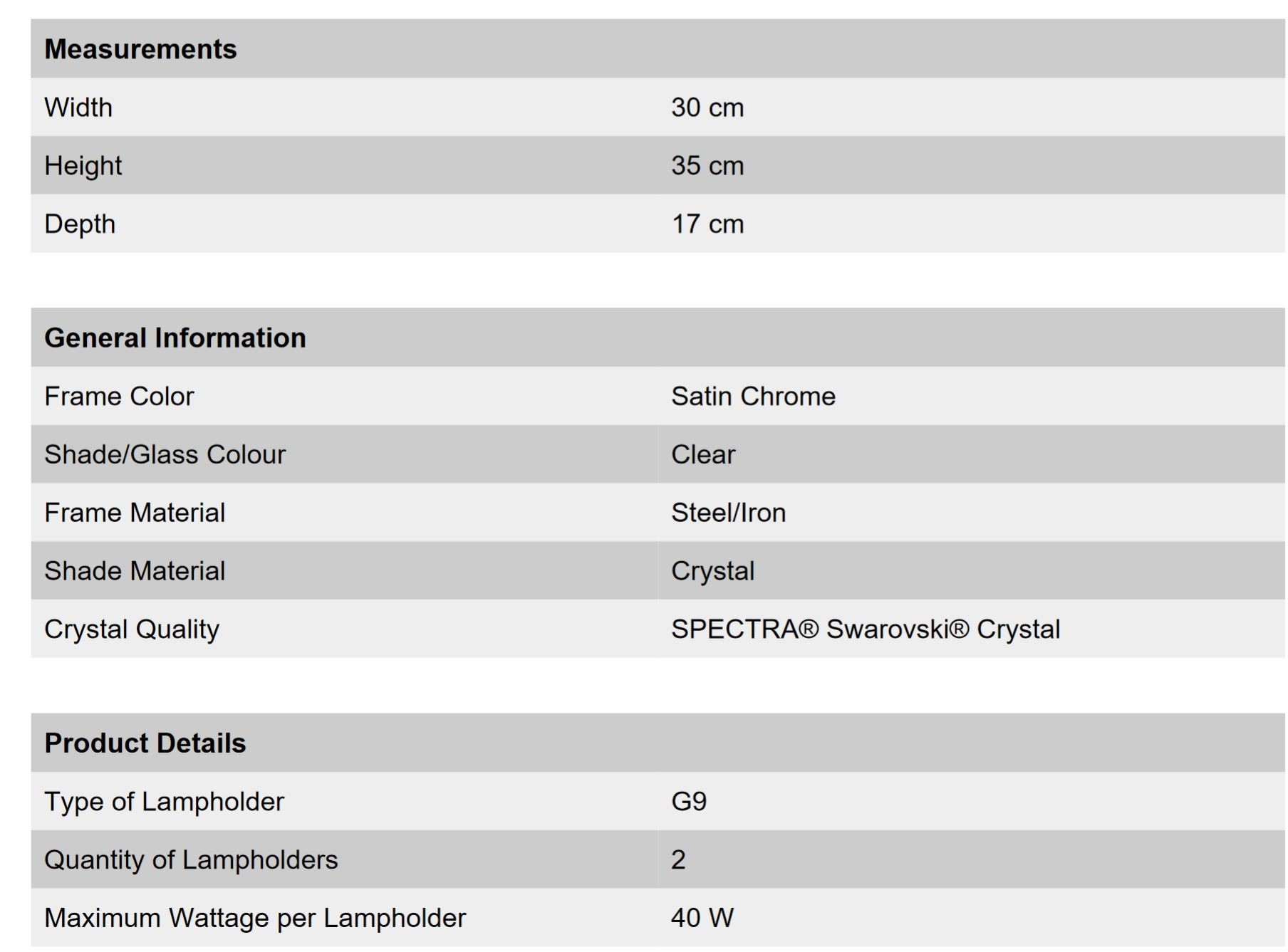 | Measurements | |
|---|---|
| Width | 30 cm |
| Height | 35 cm |
| Depth | 17 cm |

| General Information | |
|---|---|
| Frame Color | Satin Chrome |
| Shade/Glass Colour | Clear |
| Frame Material | Steel/Iron |
| Shade Material | Crystal |
| Crystal Quality | SPECTRA® Swarovski® Crystal |

| Product Details | |
|---|---|
| Type of Lampholder | G9 |
| Quantity of Lampholders | 2 |
| Maximum Wattage per Lampholder | 40 W |